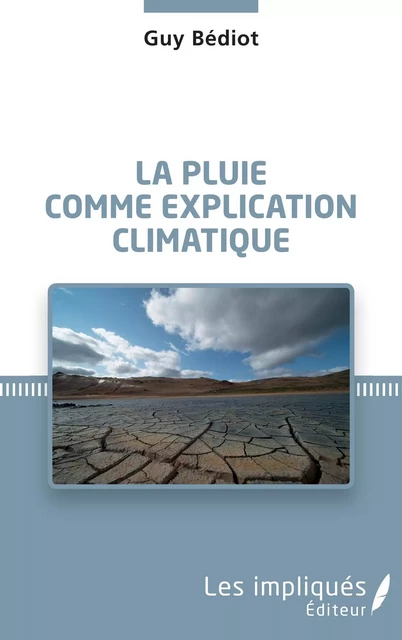 Guy Bédiot

LA PLUIE
COMME EXPLICATION
CLIMATIQUE

Les impliqués
Éditeur